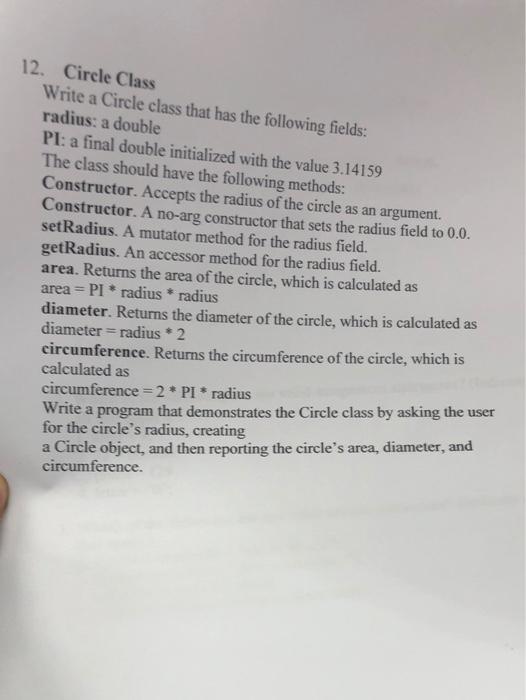 12. Circle Class
Write a Circle class that has the following fields:
radius: a double
PI: a final double initialized with the value 3.14159
The class should have the following methods:
Constructor. Accepts the radius of the circle as an argument.
Constructor. A no-arg constructor that sets the radius field to 0.0.
setRadius. A mutator method for the radius field.
getRadius. An accessor method for the radius field.
area. Returns the area of the circle, which is calculated as
area = PI * radius * radius
diameter. Returns the diameter of the circle, which is calculated as
diameter = radius * 2
circumference. Returns the circumference of the circle, which is calculated as
circumference = 2 * PI * radius
Write a program that demonstrates the Circle class by asking the user for the circle's radius, creating
a Circle object, and then reporting the circle's area, diameter, and circumference.